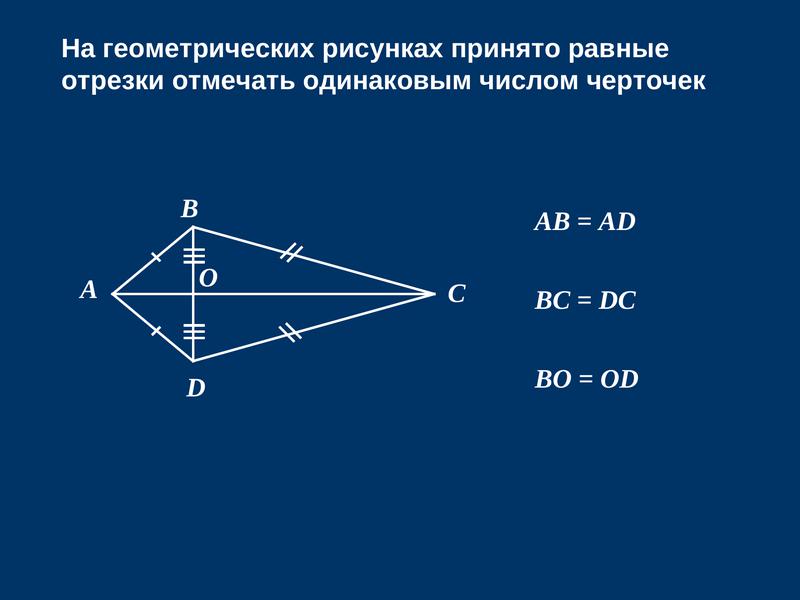 На геометрических рисунках принято равные отрезки отмечать одинаковым числом черточек

B
A
O
C
D

$AB = AD$

$BC = DC$

$BO = OD$